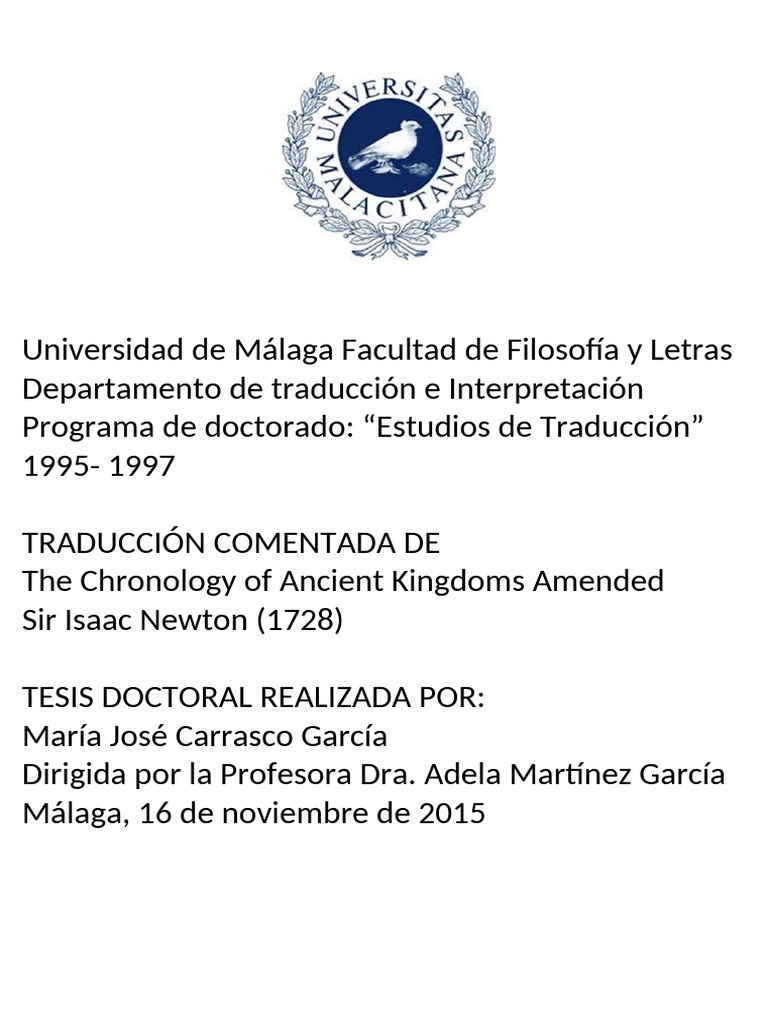 UNIVERSITAS MALACITANA

Universidad de Málaga Facultad de Filosofía y Letras
Departamento de traducción e Interpretación
Programa de doctorado: “Estudios de Traducción”
1995- 1997

TRADUCCIÓN COMENTADA DE
The Chronology of Ancient Kingdoms Amended
Sir Isaac Newton (1728)

TESIS DOCTORAL REALIZADA POR:
María José Carrasco García
Dirigida por la Profesora Dra. Adela Martínez García
Málaga, 16 de noviembre de 2015